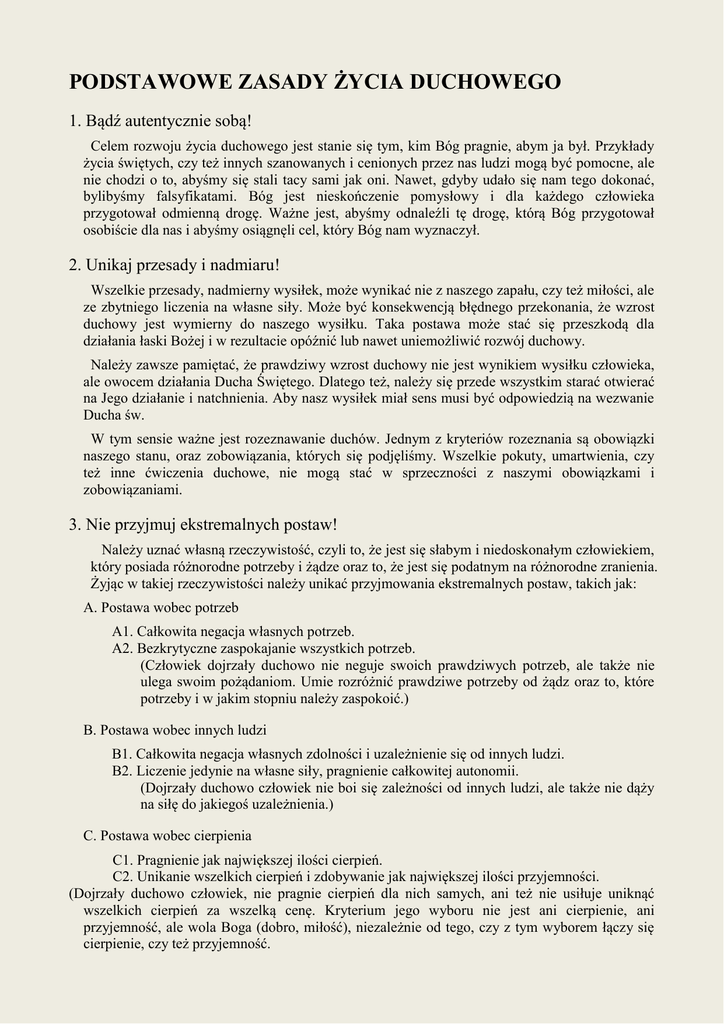 PODSTAWOWE ZASADY ŻYCIA DUCHOWEGO

1. Bądź autentycznie sobą!

Celem rozwoju życia duchowego jest stanie się tym, kim Bóg pragnie, abym ja był. Przykłady życia świętych, czy też innych szanowanych i cenionych przez nas ludzi mogą być pomocne, ale nie chodzi o to, abyśmy się stali tacy sami jak oni. Nawet, gdyby udało się nam tego dokonać, bylibyśmy falsyfikatami. Bóg jest nieskończenie pomysłowy i dla każdego człowieka przygotował odmienną drogę. Ważne jest, abyśmy odnaleźli tę drogę, którą Bóg przygotował osobiście dla nas i abyśmy osiągnęli cel, który Bóg nam wyznaczył.

2. Unikaj przesady i nadmiaru!

Wszelkie przesady, nadmierny wysiłek, może wynikać nie z naszego zapału, czy też miłości, ale ze zbytniego liczenia na własne siły. Może być konsekwencją błędnego przekonania, że wzrost duchowy jest wymierny do naszego wysiłku. Taka postawa może stać się przeszkodą dla działania łaski Bożej i w rezultacie opóźnić lub nawet uniemożliwić rozwój duchowy.

Należy zawsze pamiętać, że prawdziwy wzrost duchowy nie jest wynikiem wysiłku człowieka, ale owocem działania Ducha Świętego. Dlatego też, należy się przede wszystkim starać otwierać na Jego działanie i natchnienia. Aby nasz wysiłek miał sens musi być odpowiedzią na wezwanie Ducha św.

W tym sensie ważne jest rozeznawanie duchów. Jednym z kryteriów rozeznania są obowiązki naszego stanu, oraz zobowiązania, których się podjęliśmy. Wszelkie pokuty, umartwienia, czy też inne ćwiczenia duchowe, nie mogą stać w sprzeczności z naszymi obowiązkami i zobowiązaniami.

3. Nie przyjmuj ekstremalnych postaw!

Należy uznać własną rzeczywistość, czyli to, że jest się słabym i niedoskonałym człowiekiem, który posiada różnorodne potrzeby i żądze oraz to, że jest się podatnym na różnorodne zranienia. Żyjąc w takiej rzeczywistości należy unikać przyjmowania ekstremalnych postaw, takich jak:

A. Postawa wobec potrzeb

A1. Całkowita negacja własnych potrzeb.
A2. Bezkrytyczne zaspokajanie wszystkich potrzeb.
(Człowiek dojrzały duchowo nie neguje swoich prawdziwych potrzeb, ale także nie ulega swoim pożądaniom. Umie rozróżnić prawdziwe potrzeby od żądz oraz to, które potrzeby i w jakim stopniu należy zaspokoić.)

B. Postawa wobec innych ludzi

B1. Całkowita negacja własnych zdolności i uzależnienie się od innych ludzi.
B2. Liczenie jedynie na własne siły, pragnienie całkowitej autonomii.
(Dojrzały duchowo człowiek nie boi się zależności od innych ludzi, ale także nie dąży na siłę do jakiegoś uzależnienia.)

C. Postawa wobec cierpienia

C1. Pragnienie jak największej ilości cierpień.
C2. Unikanie wszelkich cierpień i zdobywanie jak największej ilości przyjemności.
(Dojrzały duchowo człowiek, nie pragnie cierpień dla nich samych, ani też nie usiłuje uniknąć wszelkich cierpień za wszelką cenę. Kryterium jego wyboru nie jest ani cierpienie, ani przyjemność, ale wola Boga (dobro, miłość), niezależnie od tego, czy z tym wyborem łączy się cierpienie, czy też przyjemność.